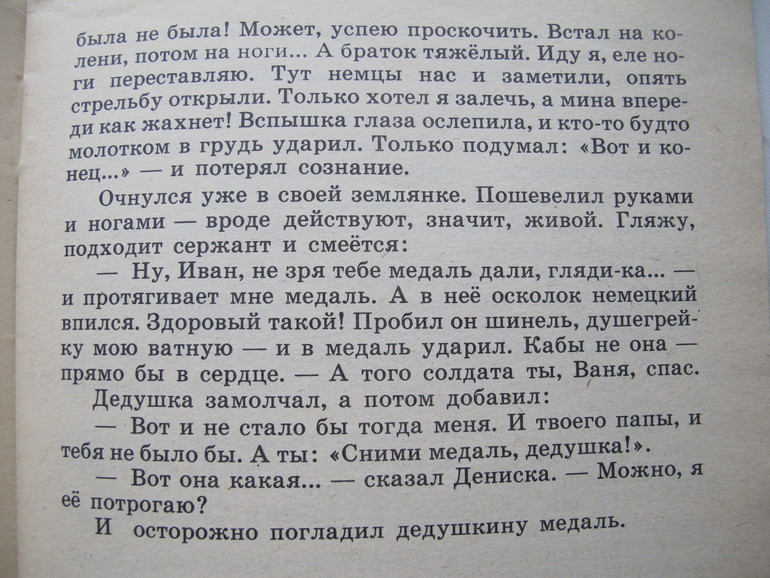 была не была! Может, успею проскочить. Встал на колени, потом на ноги... А браток тяжёлый. Иду я, еле ноги переставляю. Тут немцы нас и заметили, опять стрельбу открыли. Только хотел я залечь, а мина впереди как жахнет! Вспышка глаза ослепила, и кто-то будто молотком в грудь ударил. Только подумал: «Вот и конец...» — и потерял сознание.

Очнулся уже в своей землянке. Пошевелил руками и ногами — вроде действуют, значит, живой. Гляжу, подходит сержант и смеётся:

— Ну, Иван, не зря тебе медаль дали, гляди-ка... — и протягивает мне медаль. А в неё осколок немецкий впился. Здоровый такой! Пробил он шинель, душегрейку мою ватную — и в медаль ударил. Кабы не она — прямо бы в сердце. — А того солдата ты, Ваня, спас.

Дедушка замолчал, а потом добавил:

— Вот и не стало бы тогда меня. И твоего папы, и тебя не было бы. А ты: «Сними медаль, дедушка!».

— Вот она какая... — сказал Дениска. — Можно, я её потрогаю?

И осторожно погладил дедушкину медаль.